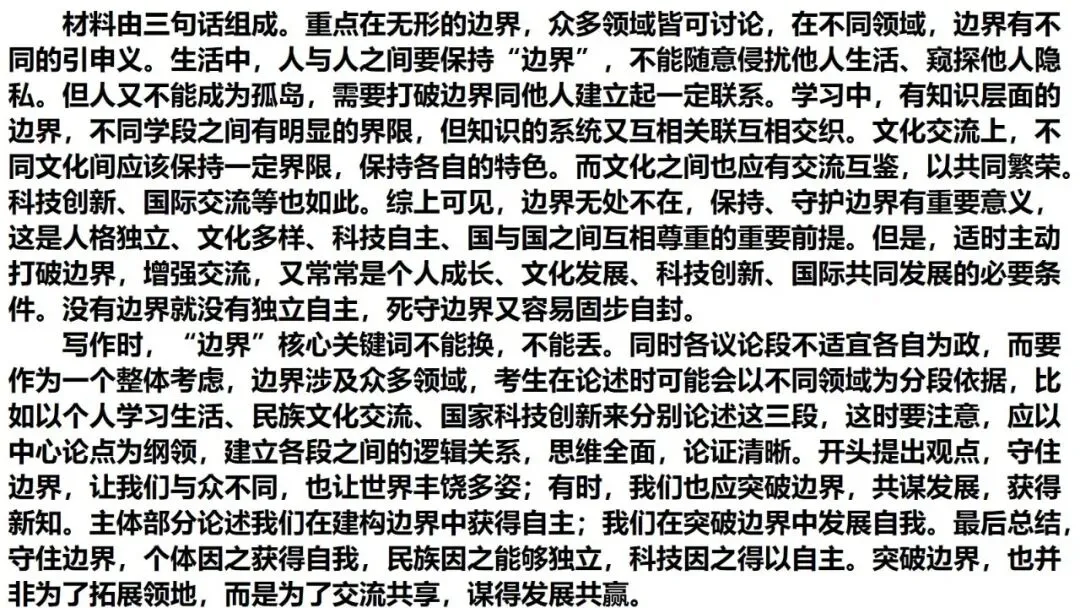 材料由三句话组成。重点在无形的边界，众多领域皆可讨论，在不同领域，边界有不同的引申义。生活中，人与人之间要保持“边界”，不能随意侵扰他人生活、窥探他人隐私。但人又不能成为孤岛，需要打破边界同他人建立起一定联系。学习中，有知识层面的边界，不同学段之间有明显的界限，但知识的系统又互相关联互相交织。文化交流上，不同文化间应该保持一定界限，保持各自的特色。而文化之间也应有交流互鉴，以共同繁荣。科技创新、国际交流等也如此。综上可见，边界无处不在，保持、守护边界有重要意义，这是人格独立、文化多样、科技自主、国与国之间互相尊重的重要前提。但是，适时主动打破边界，增强交流，又常常是个人成长、文化发展、科技创新、国际共同发展的必要条件。没有边界就没有独立自主，死守边界又容易固步自封。

写作时，“边界”核心关键词不能换，不能丢。同时各议论段不适宜各自为政，而要作为一个整体考虑，边界涉及众多领域，考生在论述时可能会以不同领域为分段依据，比如以个人学习生活、民族文化交流、国家科技创新来分别论述这三段，这时要注意，应以中心论点为纲领，建立各段之间的逻辑关系，思维全面，论证清晰。开头提出观点，守住边界，让我们与众不同，也让世界丰饶多姿；有时，我们也应突破边界，共谋发展，获得新知。主体部分论述我们在建构边界中获得自主；我们在突破边界中发展自我。最后总结，守住边界，个体因之获得自我，民族因之能够独立，科技因之得以自主。突破边界，也并非为了拓展领地，而是为了交流共享，谋得发展共赢。